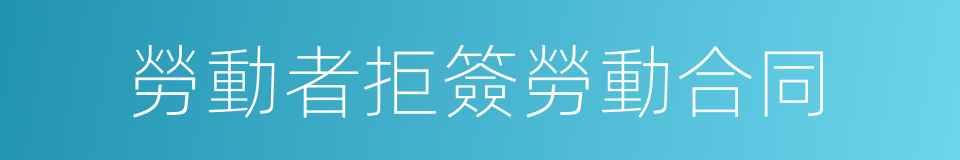 勞動者拒簽勞動合同